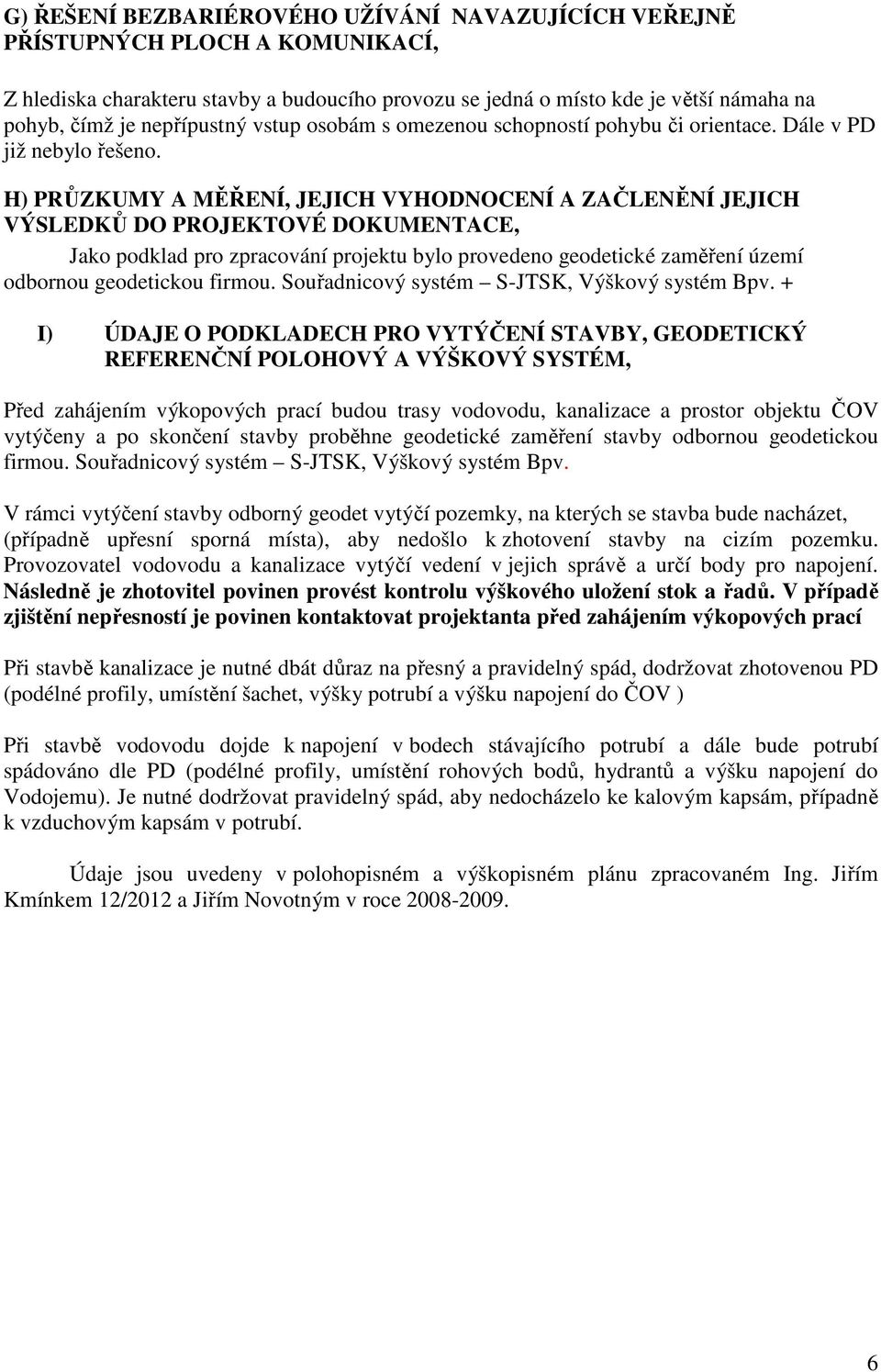 G) ŘEŠENÍ BEZBARIÉROVÉHO UŽÍVÁNÍ NAVAZUJÍCÍCH VEŘEJNĚ PŘÍSTUPNÝCH PLOCH A KOMUNIKACÍ,

Z hlediska charakteru stavby a budoucího provozu se jedná o místo kde je větší námaha na pohyb, čímž je nepřípustný vstup osobám s omezenou schopností pohybu či orientace. Dále v PD již nebylo řešeno.

H) PRŮZKUMY A MĚŘENÍ, JEJICH VYHODNOCENÍ A ZAČLENĚNÍ JEJICH VÝSLEDKŮ DO PROJEKTOVÉ DOKUMENTACE,

Jako podklad pro zpracování projektu bylo provedeno geodetické zaměření území odbornou geodetickou firmou. Souřadnicový systém – S-JTSK, Výškový systém Bpv. +

I) ÚDAJE O PODKLADECH PRO VYTÝČENÍ STAVBY, GEODETICKÝ REFERENČNÍ POLOHOVÝ A VÝŠKOVÝ SYSTÉM,

Před zahájením výkopových prací budou trasy vodovodu, kanalizace a prostor objektu ČOV vytýčeny a po skončení stavby proběhne geodetické zaměření stavby odbornou geodetickou firmou. Souřadnicový systém – S-JTSK, Výškový systém Bpv.

V rámci vytýčení stavby odborný geodet vytýčí pozemky, na kterých se stavba bude nacházet, (případně upřesní sporná místa), aby nedošlo k zhotovení stavby na cizím pozemku. Provozovatel vodovodu a kanalizace vytýčí vedení v jejich správě a určí body pro napojení. Následně je zhotovitel povinen provést kontrolu výškového uložení stok a řadů. V případě zjištění nepřesností je povinen kontaktovat projektanta před zahájením výkopových prací

Při stavbě kanalizace je nutné dbát důraz na přesný a pravidelný spád, dodržovat zhotovenou PD (podélné profily, umístění šachet, výšky potrubí a výšku napojení do ČOV )

Při stavbě vodovodu dojde k napojení v bodech stávajícího potrubí a dále bude potrubí spádováno dle PD (podélné profily, umístění rohových bodů, hydrantů a výšku napojení do Vodojemu). Je nutné dodržovat pravidelný spád, aby nedocházelo ke kalovým kapsám, případně k vzduchovým kapsám v potrubí.

Údaje jsou uvedeny v polohopisném a výškopisném plánu zpracovaném Ing. Jiřím Kmínkem 12/2012 a Jiřím Novotným v roce 2008-2009.

6